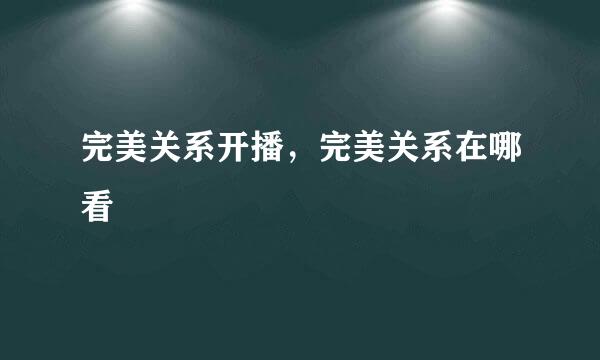 完美关系开播，完美关系在哪看